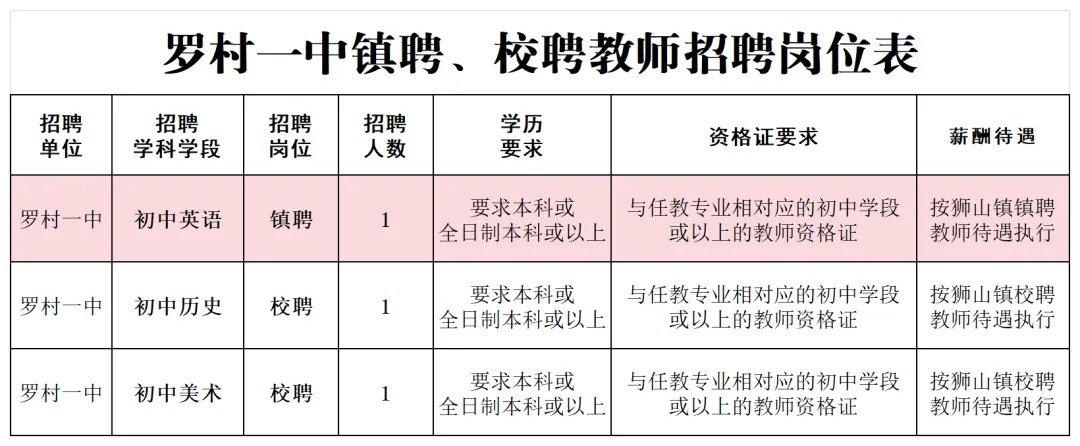 罗村一中镇聘、校聘教师招聘岗位表

| 招聘单位 | 招聘学科学段 | 招聘岗位 | 招聘人数 | 学历要求 | 资格证要求 | 薪酬待遇 |
|---|---|---|---|---|---|---|
| 罗村一中 | 初中英语 | 镇聘 | 1 | 要求本科或全日制本科或以上 | 与任教专业相对应的初中学段或以上的教师资格证 | 按狮山镇镇聘教师待遇执行 |
| 罗村一中 | 初中历史 | 校聘 | 1 | 要求本科或全日制本科或以上 | 与任教专业相对应的初中学段或以上的教师资格证 | 按狮山镇校聘教师待遇执行 |
| 罗村一中 | 初中美术 | 校聘 | 1 | 要求本科或全日制本科或以上 | 与任教专业相对应的初中学段或以上的教师资格证 | 按狮山镇校聘教师待遇执行 |